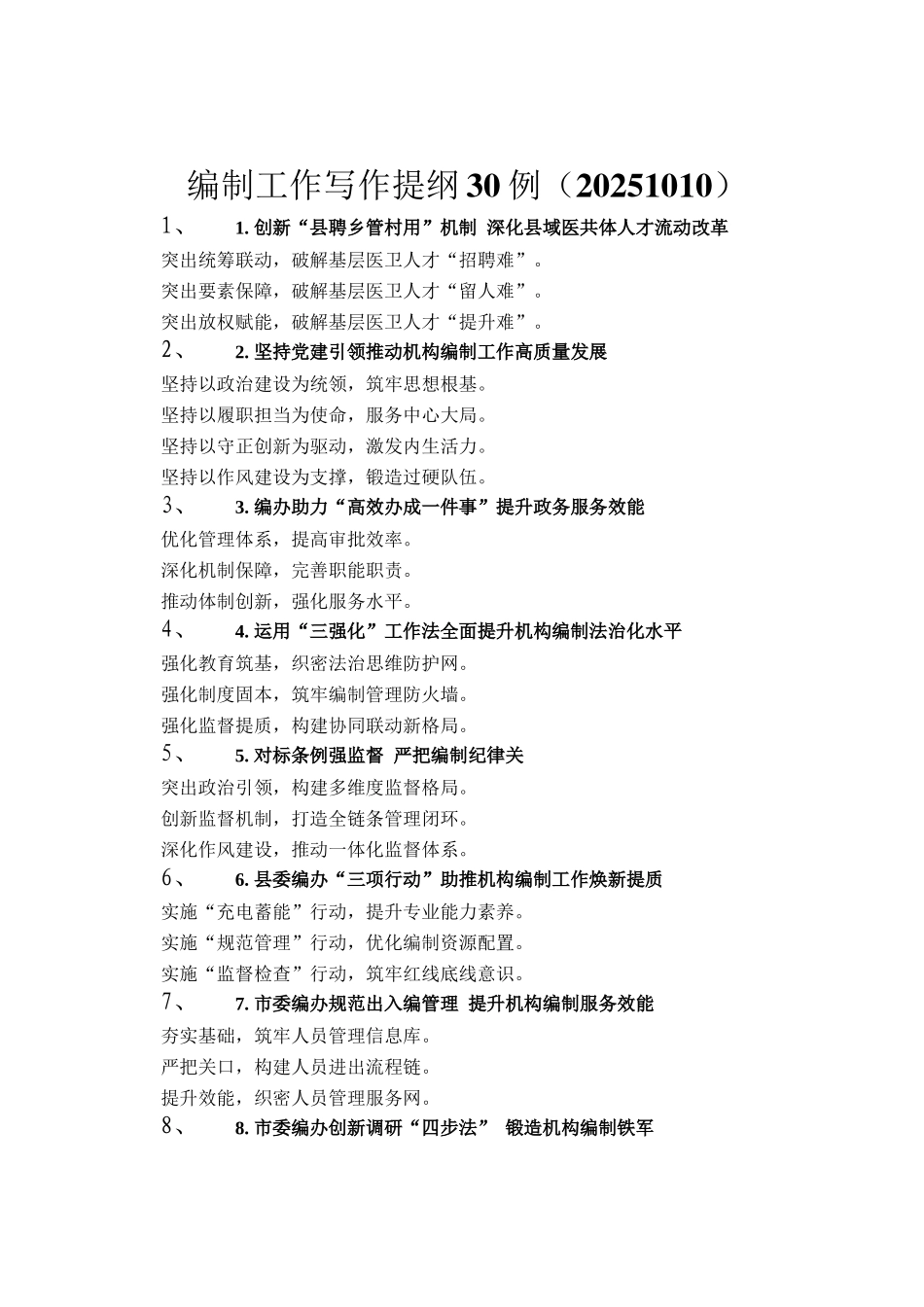 编制工作写作提纲30例（20251010）

1、 1. 创新“县聘乡管村用”机制 深化县域医共体人才流动改革

突出统筹联动，破解基层医卫人才“招聘难”。

突出要素保障，破解基层医卫人才“留人难”。

突出放权赋能，破解基层医卫人才“提升难”。

2、 2. 坚持党建引领推动机构编制工作高质量发展

坚持以政治建设为统领，筑牢思想根基。

坚持以履职担当为使命，服务中心大局。

坚持以守正创新为驱动，激发内生活力。

坚持以作风建设为支撑，锻造过硬队伍。

3、 3. 编办助力“高效办成一件事”提升政务服务效能

优化管理体系，提高审批效率。

深化机制保障，完善职能职责。

推动体制创新，强化服务水平。

4、 4. 运用“三强化”工作法全面提升机构编制法治化水平

强化教育筑基，织密法治思维防护网。

强化制度固本，筑牢编制管理防火墙。

强化监督提质，构建协同联动新格局。

5、 5. 对标条例强监督 严把编制纪律关

突出政治引领，构建多维度监督格局。

创新监督机制，打造全链条管理闭环。

深化作风建设，推动一体化监督体系。

6、 6. 县委编办“三项行动”助推机构编制工作焕新提质

实施“充电蓄能”行动，提升专业能力素养。

实施“规范管理”行动，优化编制资源配置。

实施“监督检查”行动，筑牢红线底线意识。

7、 7. 市委编办规范出入编管理 提升机构编制服务效能

夯实基础，筑牢人员管理信息库。

严把关口，构建人员进出流程链。

提升效能，织密人员管理服务网。

8、 8. 市委编办创新调研“四步法” 锻造机构编制铁军